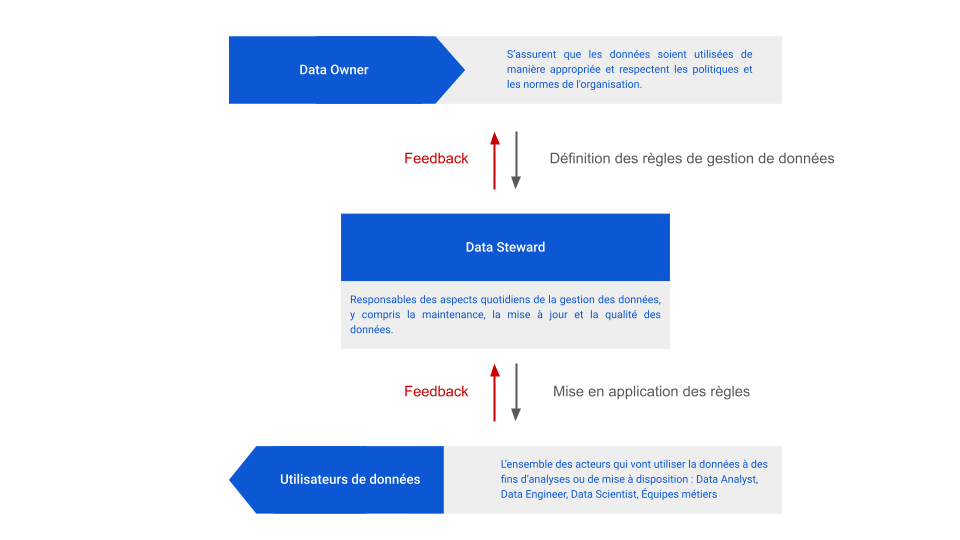 Data Owner

S'assurent que les données soient utilisées de manière appropriée et respectent les politiques et les normes de l'organisation.

Feedback

Définition des règles de gestion de données

Data Steward

Responsables des aspects quotidiens de la gestion des données, y compris la maintenance, la mise à jour et la qualité des données.

Feedback

Mise en application des règles

Utilisateurs de données

L'ensemble des acteurs qui vont utiliser la données à des fins d'analyses ou de mise à disposition : Data Analyst, Data Engineer, Data Scientist, Équipes métiers